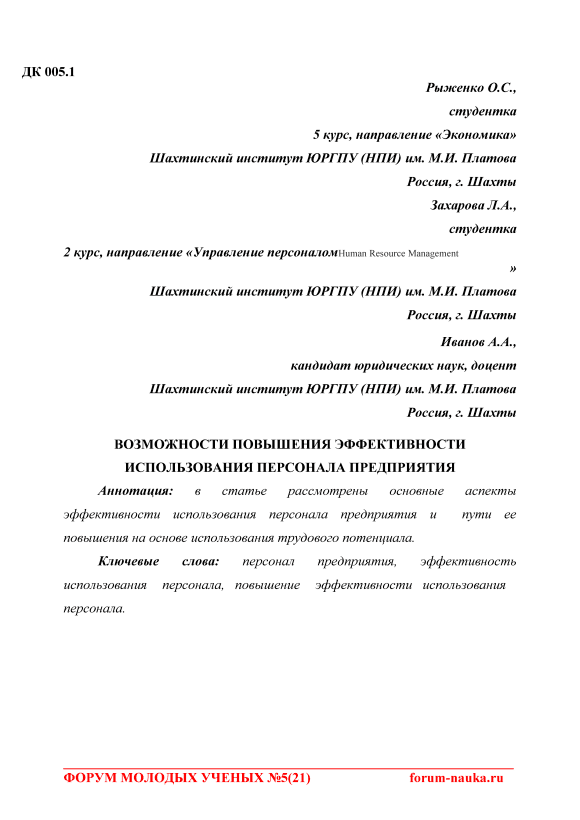 ДК 005.1

Рыженко О.С.,

студентка

5 курс, направление «Экономика»

Шахтинский институт ЮРГПУ (НПИ) им. М.И. Платова

Россия, г. Шахты

Захарова Л.А.,

студентка

2 курс, направление «Управление персоналомHuman Resource Management »

Шахтинский институт ЮРГПУ (НПИ) им. М.И. Платова

Россия, г. Шахты

Иванов А.А.,

кандидат юридических наук, доцент

Шахтинский институт ЮРГПУ (НПИ) им. М.И. Платова

Россия, г. Шахты

ВОЗМОЖНОСТИ ПОВЫШЕНИЯ ЭФФЕКТИВНОСТИ ИСПОЛЬЗОВАНИЯ ПЕРСОНАЛА ПРЕДПРИЯТИЯ

Аннотация: в статье рассмотрены основные аспекты эффективности использования персонала предприятия и пути ее повышения на основе использования трудового потенциала.

Ключевые слова: персонал предприятия, эффективность использования персонала, повышение эффективности использования персонала.

ФОРУМ МОЛОДЫХ УЧЕНЫХ №5(21) forum-nauka.ru